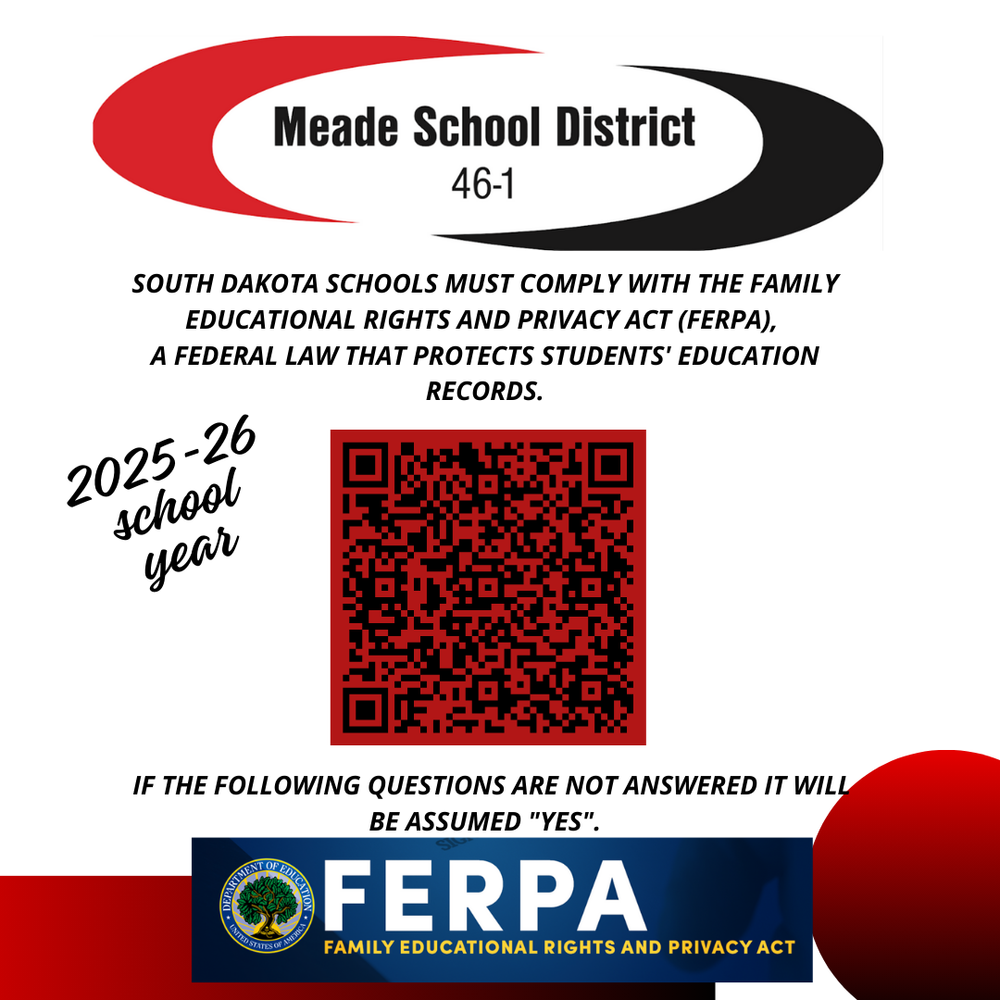 Meade School District
46-1

SOUTH DAKOTA SCHOOLS MUST COMPLY WITH THE FAMILY EDUCATIONAL RIGHTS AND PRIVACY ACT (FERPA), A FEDERAL LAW THAT PROTECTS STUDENTS' EDUCATION RECORDS.

2025-26 school year

IF THE FOLLOWING QUESTIONS ARE NOT ANSWERED IT WILL BE ASSUMED "YES".

DEPARTMENT OF EDUCATION
UNITED STATES OF AMERICA
FERPA
FAMILY EDUCATIONAL RIGHTS AND PRIVACY ACT